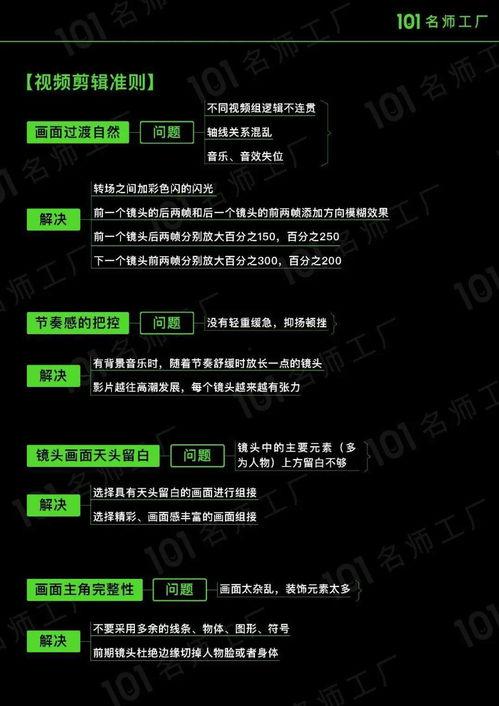 101 名师工厂

【视频剪辑准则】

画面过渡自然
问题
不同视频组逻辑不连贯
轴线关系混乱
音乐、音效失位

解决
转场之间加彩色闪的闪光
前一个镜头的后两帧和后一个镜头的前两帧添加方向模糊效果
前一个镜头后两帧分别放大百分之150，百分之250
下一个镜头前两帧分别放大百分之300，百分之200

节奏感的把控
问题
没有轻重缓急，抑扬顿挫

解决
有背景音乐时，随着节奏舒缓时放长一点的镜头
影片越往高潮发展，每个镜头越来越有张力

镜头画面天头留白
问题
镜头中的主要元素（多为人物）上方留白不够

解决
选择具有天头留白的画面进行组接
选择精彩、画面感丰富的画面组接

画面主角完整性
问题
画面太杂乱，装饰元素太多

解决
不要采用多余的线条、物体、图形、符号
前期镜头杜绝边缘切掉人物脸或者身体